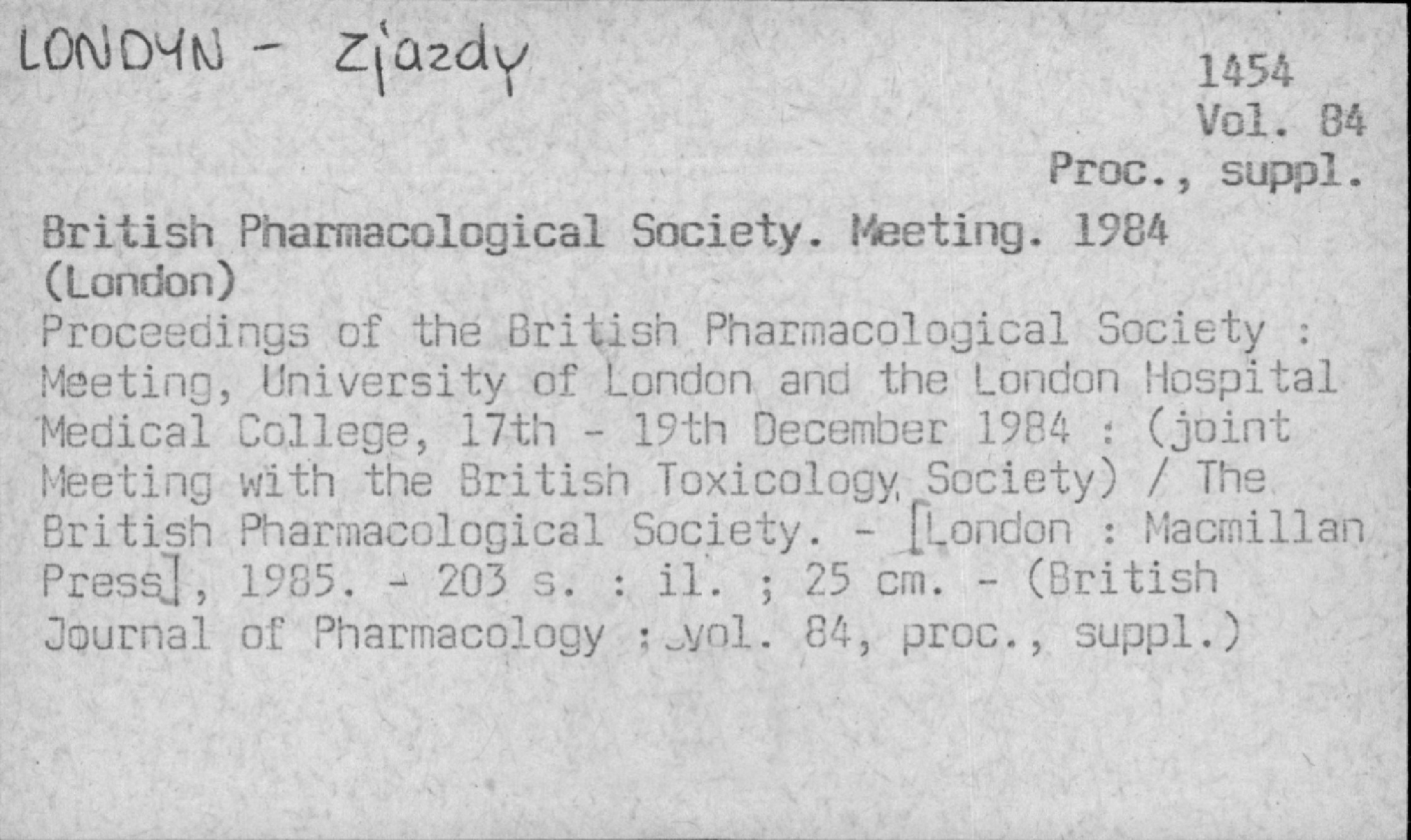 LONDYN - Zjazdy

1454
Vol. 84
Proc., suppl.

British Pharmacological Society. Meeting. 1984 (London)
Proceedings of the British Pharmacological Society : Meeting, University of London and the London Hospital Medical College, 17th - 19th December 1984 : (joint Meeting with the British Toxicology Society) / The British Pharmacological Society. - [London : Macmillan Press], 1985. - 203 s. : il. ; 25 cm. - (British Journal of Pharmacology ; vol. 84, proc., suppl.)